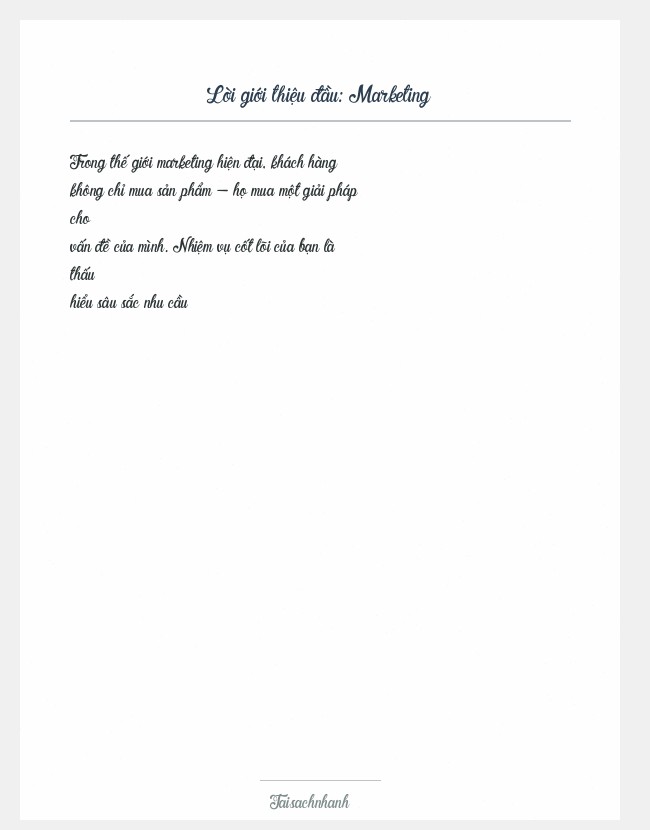 Lời giới thiệu đầu: Marketing

Trong thế giới marketing hiện đại, khách hàng không chỉ mua sản phẩm — họ mua một giải pháp cho vấn đề của mình. Nhiệm vụ cốt lõi của bạn là thấu hiểu sâu sắc nhu cầu

Taisachnhanh